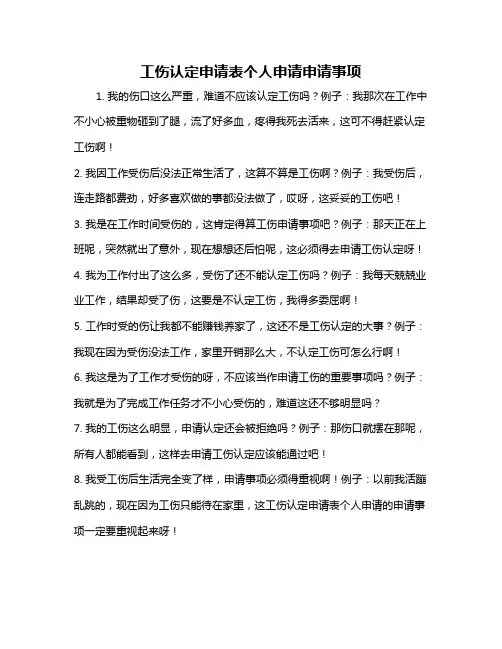 工伤认定申请表个人申请申请事项

1. 我的伤口这么严重，难道不应该认定工伤吗？例子：我那次在工作中不小心被重物砸到了腿，流了好多血，疼得我死去活来，这可不得赶紧认定工伤啊！

2. 我因工作受伤后没法正常生活了，这算不算是工伤啊？例子：我受伤后，连走路都费劲，好多喜欢做的事都没法做了，哎呀，这妥妥的工伤吧！

3. 我是在工作时间受伤的，这肯定得算工伤申请事项吧？例子：那天正在上班呢，突然就出了意外，现在想想还后怕呢，这必须得去申请工伤认定呀！

4. 我为工作付出了这么多，受伤了还不能认定工伤吗？例子：我每天兢兢业业工作，结果却受了伤，这要是不认定工伤，我得多委屈啊！

5. 工作时受的伤让我都不能赚钱养家了，这还不是工伤认定的大事？例子：我现在因为受伤没法工作，家里开销那么大，不认定工伤可怎么行啊！

6. 我这是为了工作才受伤的呀，不应该当作申请工伤的重要事项吗？例子：我就是为了完成工作任务才不小心受伤的，难道这还不够明显吗？

7. 我的工伤这么明显，申请认定还会被拒绝吗？例子：那伤口就摆在那呢，所有人都能看到，这样去申请工伤认定应该能通过吧！

8. 我受工伤后生活完全变了样，申请事项必须得重视啊！例子：以前我活蹦乱跳的，现在因为工伤只能待在家里，这工伤认定申请表个人申请的申请事项一定要重视起来呀！